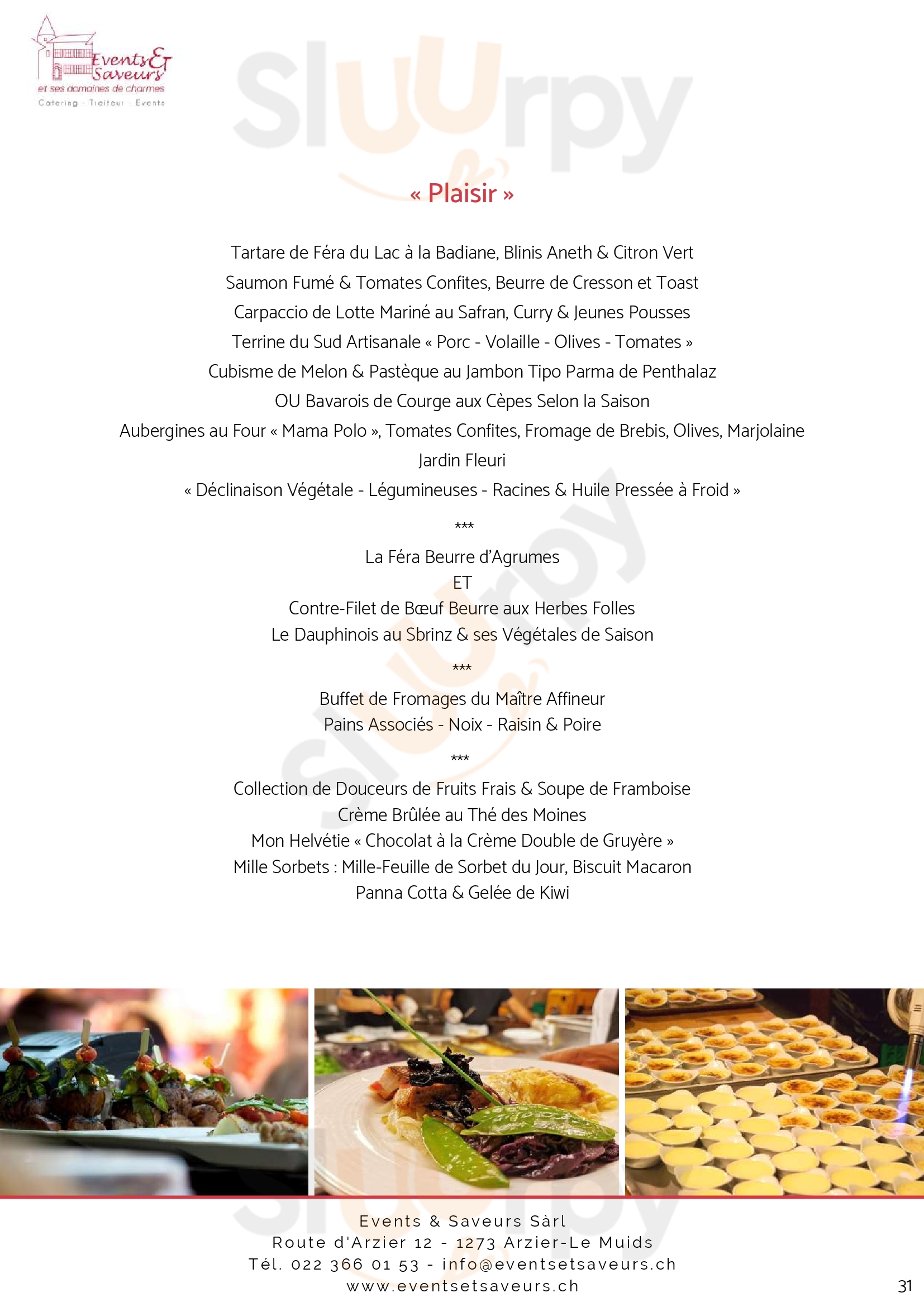 Events & Saveurs
et ses domaines de charmes
Catering - Traiteur - Events

Sluurpy

« Plaisir »

Tartare de Féra du Lac à la Badiane, Blinis Aneth & Citron Vert
Saumon Fumé & Tomates Confites, Beurre de Cresson et Toast
Carpaccio de Lotte Mariné au Safran, Curry & Jeunes Pousses
Terrine du Sud Artisanale « Porc - Volaille - Olives - Tomates »
Cubisme de Melon & Pastèque au Jambon Tipo Parma de Penthalaz
OU Bavarois de Courge aux Cèpes Selon la Saison
Aubergines au Four « Mama Polo », Tomates Confites, Fromage de Brebis, Olives, Marjolaine
Jardin Fleuri
« Déclinaison Végétale - Légumineuses - Racines & Huile Pressée à Froid »

***

La Féra Beurre d'Agrumes
ET
Contre-Filet de Bœuf Beurre aux Herbes Folles
Le Dauphinois au Sbrinz & ses Végétales de Saison

***

Buffet de Fromages du Maître Affineur
Pains Associés - Noix - Raisin & Poire

***

Collection de Douceurs de Fruits Frais & Soupe de Framboise
Crème Brûlée au Thé des Moines
Mon Helvétie « Chocolat à la Crème Double de Gruyère »
Mille Sorbets : Mille-Feuille de Sorbet du Jour, Biscuit Macaron
Panna Cotta & Gelée de Kiwi

Events & Saveurs Sàrl
Route d'Arzier 12 - 1273 Arzier-Le Muids
Tél. 022 366 01 53 - info@eventsetsaveurs.ch
www.eventsetsaveurs.ch

31